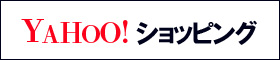 YAHOO! ショッピング